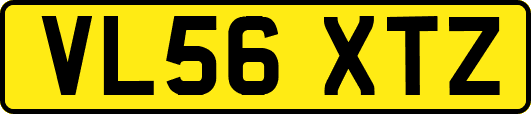 VL56 XTZ